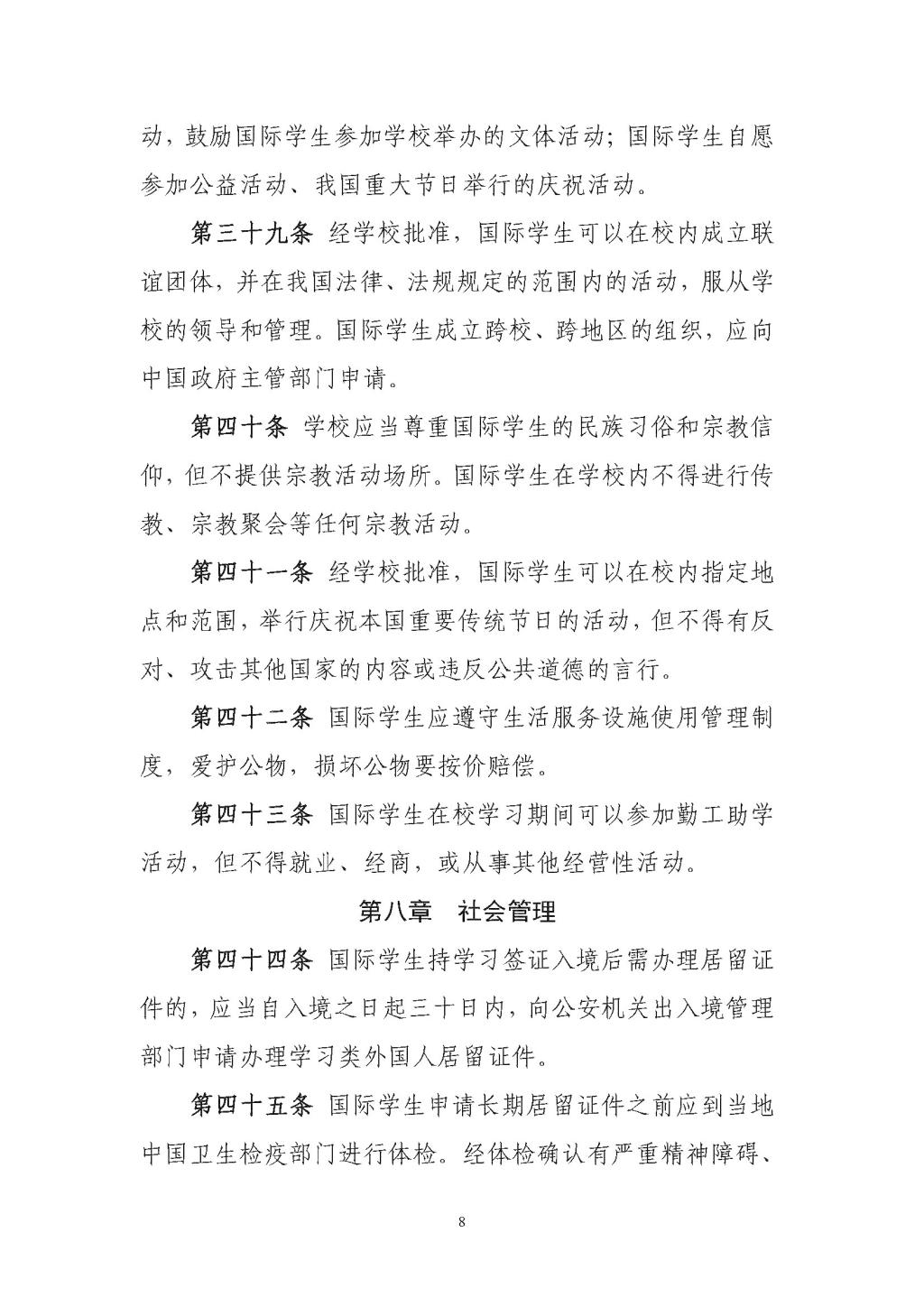 动，鼓励国际学生参加学校举办的文体活动；国际学生自愿参加公益活动、我国重大节日举行的庆祝活动。

第三十九条 经学校批准，国际学生可以在校内成立联谊团体，并在我国法律、法规规定的范围内的活动，服从学校的领导和管理。国际学生成立跨校、跨地区的组织，应向中国政府主管部门申请。

第四十条 学校应当尊重国际学生的民族习俗和宗教信仰，但不提供宗教活动场所。国际学生在学校内不得进行传教、宗教聚会等任何宗教活动。

第四十一条 经学校批准，国际学生可以在校内指定地点和范围，举行庆祝本国重要传统节日的活动，但不得有反对、攻击其他国家的内容或违反公共道德的言行。

第四十二条 国际学生应遵守生活服务设施使用管理制度，爱护公物，损坏公物要按价赔偿。

第四十三条 国际学生在校学习期间可以参加勤工助学活动，但不得就业、经商，或从事其他经营性活动。

第八章 社会管理

第四十四条 国际学生持学习签证入境后需办理居留证件的，应当自入境之日起三十日内，向公安机关出入境管理部门申请办理学习类外国人居留证件。

第四十五条 国际学生申请长期居留证件之前应到当地中国卫生检疫部门进行体检。经体检确认有严重精神障碍、

8